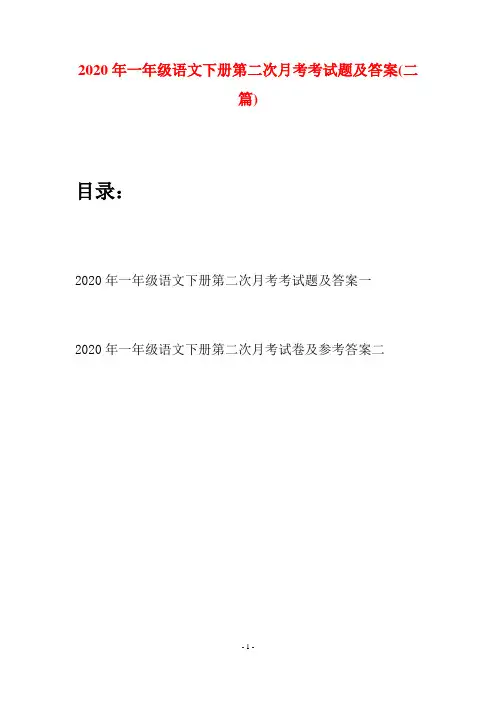 2020年一年级语文下册第二次月考考试题及答案(二篇)

目录：

2020年一年级语文下册第二次月考考试题及答案一

2020年一年级语文下册第二次月考试卷及参考答案二

- 1 -